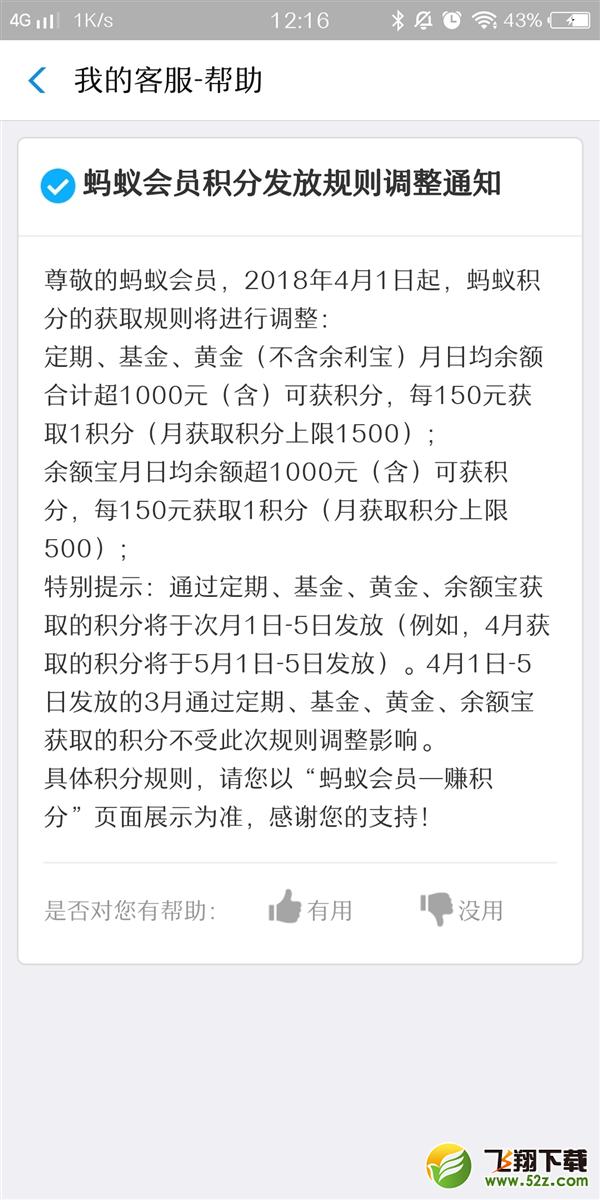 4G 1K/s 12:16 43%

我的客服-帮助

蚂蚁会员积分发放规则调整通知

尊敬的蚂蚁会员，2018年4月1日起，蚂蚁积分的获取规则将进行调整:
定期、基金、黄金（不含余利宝）月日均余额合计超1000元（含）可获积分，每150元获取1积分（月获取积分上限1500）；
余额宝月日均余额超1000元（含）可获积分，每150元获取1积分（月获取积分上限500）；
特别提示：通过定期、基金、黄金、余额宝获取的积分将于次月1日-5日发放（例如，4月获取的积分将于5月1日-5日发放）。4月1日-5日发放的3月通过定期、基金、黄金、余额宝获取的积分不受此次规则调整影响。
具体积分规则，请您以“蚂蚁会员—赚积分”页面展示为准，感谢您的支持!

是否对您有帮助: 有用 没用

飞翔下载 www.52z.com